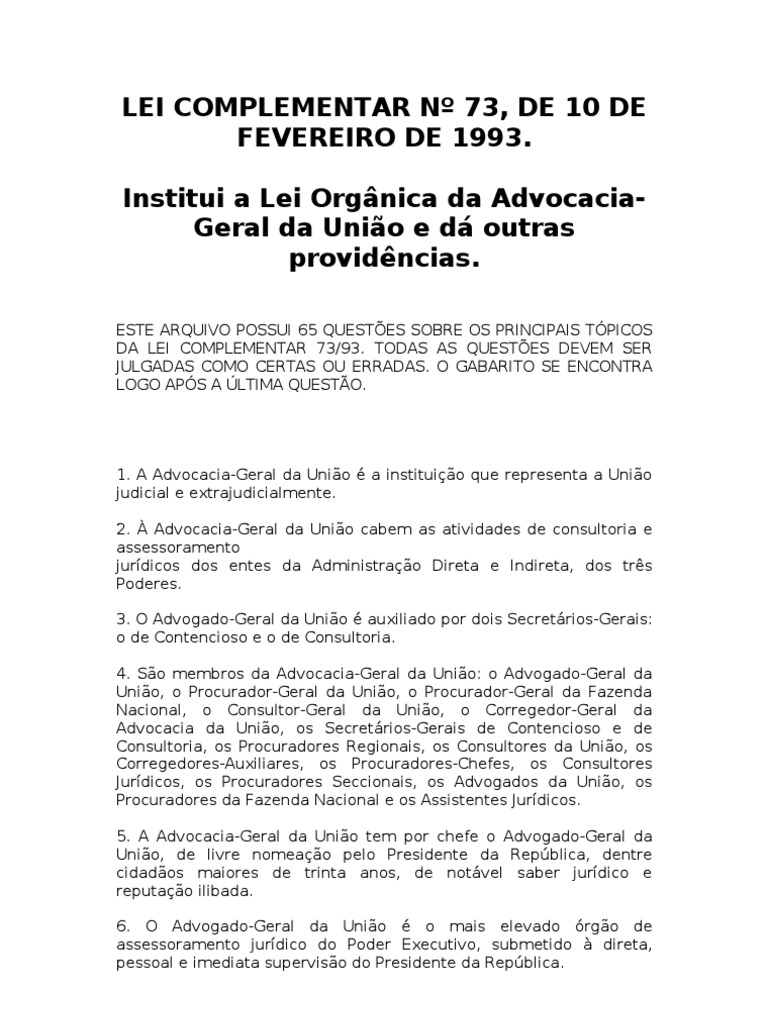 LEI COMPLEMENTAR Nº 73, DE 10 DE FEVEREIRO DE 1993.

Institui a Lei Orgânica da Advocacia-Geral da União e dá outras providências.

ESTE ARQUIVO POSSUI 65 QUESTÕES SOBRE OS PRINCIPAIS TÓPICOS DA LEI COMPLEMENTAR 73/93. TODAS AS QUESTÕES DEVEM SER JULGADAS COMO CERTAS OU ERRADAS. O GABARITO SE ENCONTRA LOGO APÓS A ÚLTIMA QUESTÃO.

1. A Advocacia-Geral da União é a instituição que representa a União judicial e extrajudicialmente.

2. À Advocacia-Geral da União cabem as atividades de consultoria e assessoramento
jurídicos dos entes da Administração Direta e Indireta, dos três Poderes.

3. O Advogado-Geral da União é auxiliado por dois Secretários-Gerais: o de Contencioso e o de Consultoria.

4. São membros da Advocacia-Geral da União: o Advogado-Geral da União, o Procurador-Geral da União, o Procurador-Geral da Fazenda Nacional, o Consultor-Geral da União, o Corregedor-Geral da Advocacia da União, os Secretários-Gerais de Contencioso e de Consultoria, os Procuradores Regionais, os Consultores da União, os Corregedores-Auxiliares, os Procuradores-Chefes, os Consultores Jurídicos, os Procuradores Seccionais, os Advogados da União, os Procuradores da Fazenda Nacional e os Assistentes Jurídicos.

5. A Advocacia-Geral da União tem por chefe o Advogado-Geral da União, de livre nomeação pelo Presidente da República, dentre cidadãos maiores de trinta anos, de notável saber jurídico e reputação ilibada.

6. O Advogado-Geral da União é o mais elevado órgão de assessoramento jurídico do Poder Executivo, submetido à direta, pessoal e imediata supervisão do Presidente da República.